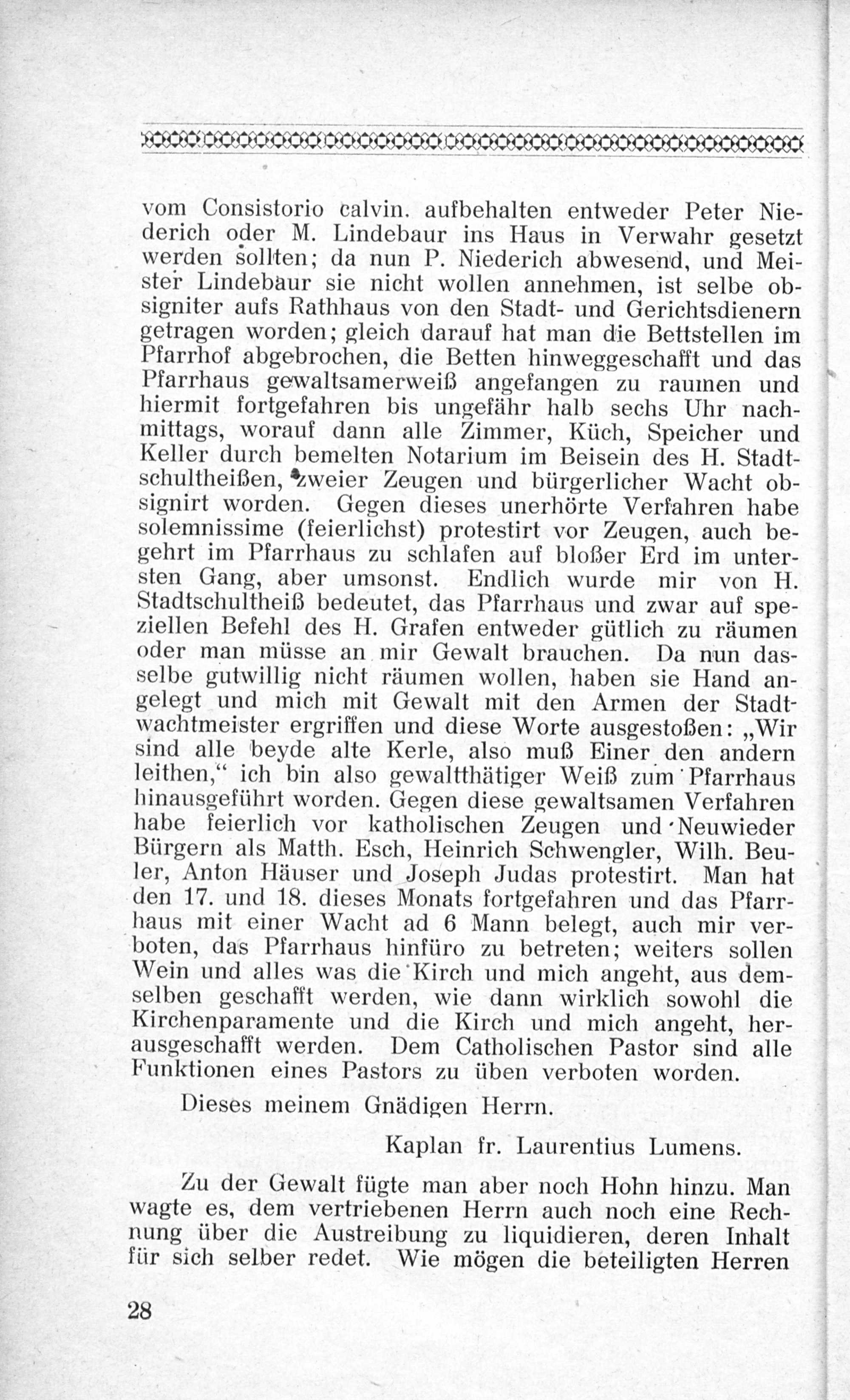 vom Consistorio calvin. aufbehalten entweder Peter Niederich oder M. Lindebaur ins Haus in Verwahr gesetzt werden sollten; da nun P. Niederich abwesend, und Meister Lindebaur sie nicht wollen annehmen, ist selbe obsigniter aufs Rathhaus von den Stadt- und Gerichtsdienern getragen worden; gleich darauf hat man die Bettstellen im Pfarrhof abgebrochen, die Betten hinweggeschafft und das Pfarrhaus gewaltsamerweiß angefangen zu raumen und hiermit fortgefahren bis ungefähr halb sechs Uhr nachmittags, worauf dann alle Zimmer, Küch, Speicher und Keller durch bemelten Notarium im Beisein des H. Stadtschultheißen, zweier Zeugen und bürgerlicher Wacht obsignirt worden. Gegen dieses unerhörte Verfahren habe solemnissime (feierlichst) protestirt vor Zeugen, auch begehrt im Pfarrhaus zu schlafen auf bloßer Erd im untersten Gang, aber umsonst. Endlich wurde mir von H. Stadtschultheiß bedeutet, das Pfarrhaus und zwar auf speziellen Befehl des H. Grafen entweder gütlich zu räumen oder man müsse an mir Gewalt brauchen. Da nun dasselbe gutwillig nicht räumen wollen, haben sie Hand angelegt und mich mit Gewalt mit den Armen der Stadtwachtmeister ergriffen und diese Worte ausgestoßen: „Wir sind alle beyde alte Kerle, also muß Einer den andern leithen,“ ich bin also gewaltthätiger Weiß zum Pfarrhaus hinausgeführt worden. Gegen diese gewaltsamen Verfahren habe feierlich vor katholischen Zeugen und Neuwieder Bürgern als Matth. Esch, Heinrich Schwengler, Wilh. Beuler, Anton Häuser und Joseph Judas protestirt. Man hat den 17. und 18. dieses Monats fortgefahren und das Pfarrhaus mit einer Wacht ad 6 Mann belegt, auch mir verboten, das Pfarrhaus hinfüro zu betreten; weiters sollen Wein und alles was die Kirch und mich angeht, aus demselben geschafft werden, wie dann wirklich sowohl die Kirchenparamente und die Kirch und mich angeht, herausgeschafft werden. Dem Catholischen Pastor sind alle Funktionen eines Pastors zu üben verboten worden.

Dieses meinem Gnädigen Herrn.

Kaplan fr. Laurentius Lumens.

Zu der Gewalt fügte man aber noch Hohn hinzu. Man wagte es, dem vertriebenen Herrn auch noch eine Rechnung über die Austreibung zu liquidieren, deren Inhalt für sich selber redet. Wie mögen die beteiligten Herren

28